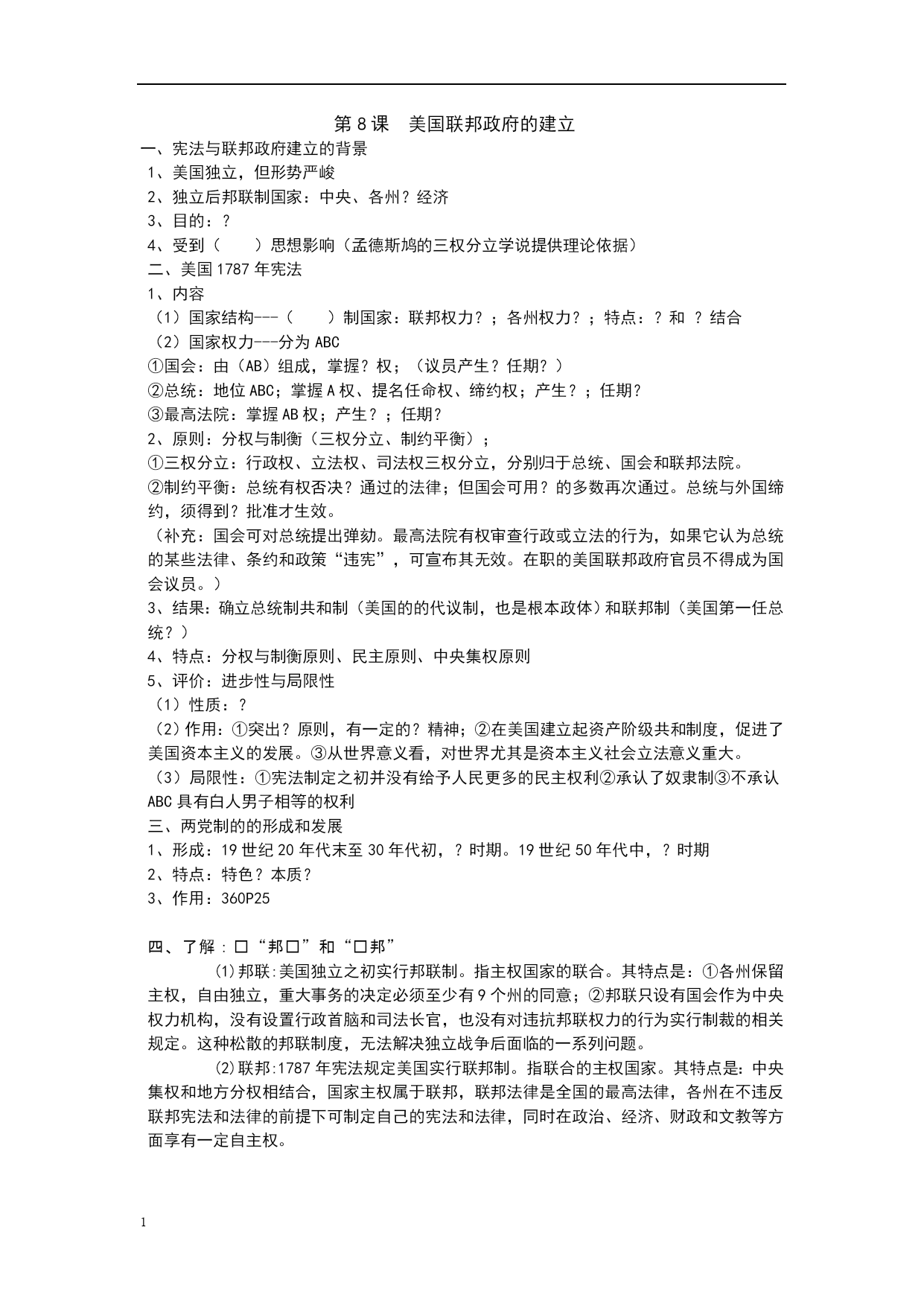 第 8 课　美国联邦政府的建立

一、宪法与联邦政府建立的背景

1、美国独立，但形势严峻

2、独立后邦联制国家：中央、各州？经济

3、目的：？

4、受到（　　）思想影响（孟德斯鸠的三权分立学说提供理论依据）

二、美国 1787 年宪法

1、内容

（1）国家结构---（　　）制国家：联邦权力？；各州权力？；特点：？和 ？结合

（2）国家权力---分为 ABC

①国会：由（AB）组成，掌握？权；（议员产生？任期？）

②总统：地位 ABC；掌握 A 权、提名任命权、缔约权；产生？；任期？

③最高法院：掌握 AB 权；产生？；任期？

2、原则：分权与制衡（三权分立、制约平衡）；

①三权分立：行政权、立法权、司法权三权分立，分别归于总统、国会和联邦法院。

②制约平衡：总统有权否决？通过的法律；但国会可用？的多数再次通过。总统与外国缔约，须得到？批准才生效。

（补充：国会可对总统提出弹劾。最高法院有权审查行政或立法的行为，如果它认为总统的某些法律、条约和政策“违宪”，可宣布其无效。在职的美国联邦政府官员不得成为国会议员。）

3、结果：确立总统制共和制（美国的的代议制，也是根本政体）和联邦制（美国第一任总统？）

4、特点：分权与制衡原则、民主原则、中央集权原则

5、评价：进步性与局限性

（1）性质：？

（2）作用：①突出？原则，有一定的？精神；②在美国建立起资产阶级共和制度，促进了美国资本主义的发展。③从世界意义看，对世界尤其是资本主义社会立法意义重大。

（3）局限性：①宪法制定之初并没有给予人民更多的民主权利②承认了奴隶制③不承认 ABC 具有白人男子相等的权利

三、两党制的的形成和发展

1、形成：19 世纪 20 年代末至 30 年代初，？时期。19 世纪 50 年代中，？时期

2、特点：特色？本质？

3、作用：360P25

四、了解：□“邦□”和“□邦”

(1)邦联:美国独立之初实行邦联制。指主权国家的联合。其特点是：①各州保留主权，自由独立，重大事务的决定必须至少有 9 个州的同意；②邦联只设有国会作为中央权力机构，没有设置行政首脑和司法长官，也没有对违抗邦联权力的行为实行制裁的相关规定。这种松散的邦联制度，无法解决独立战争后面临的一系列问题。

(2)联邦:1787 年宪法规定美国实行联邦制。指联合的主权国家。其特点是：中央集权和地方分权相结合，国家主权属于联邦，联邦法律是全国的最高法律，各州在不违反联邦宪法和法律的前提下可制定自己的宪法和法律，同时在政治、经济、财政和文教等方面享有一定自主权。

1